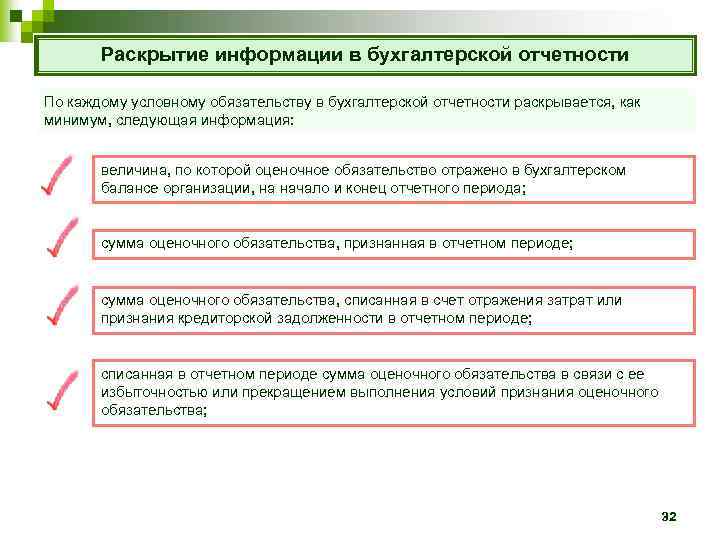 Раскрытие информации в бухгалтерской отчетности

По каждому условному обязательству в бухгалтерской отчетности раскрывается, как минимум, следующая информация:

величина, по которой оценочное обязательство отражено в бухгалтерском балансе организации, на начало и конец отчетного периода;

сумма оценочного обязательства, признанная в отчетном периоде;

сумма оценочного обязательства, списанная в счет отражения затрат или признания кредиторской задолженности в отчетном периоде;

списанная в отчетном периоде сумма оценочного обязательства в связи с ее избыточностью или прекращением выполнения условий признания оценочного обязательства;

32